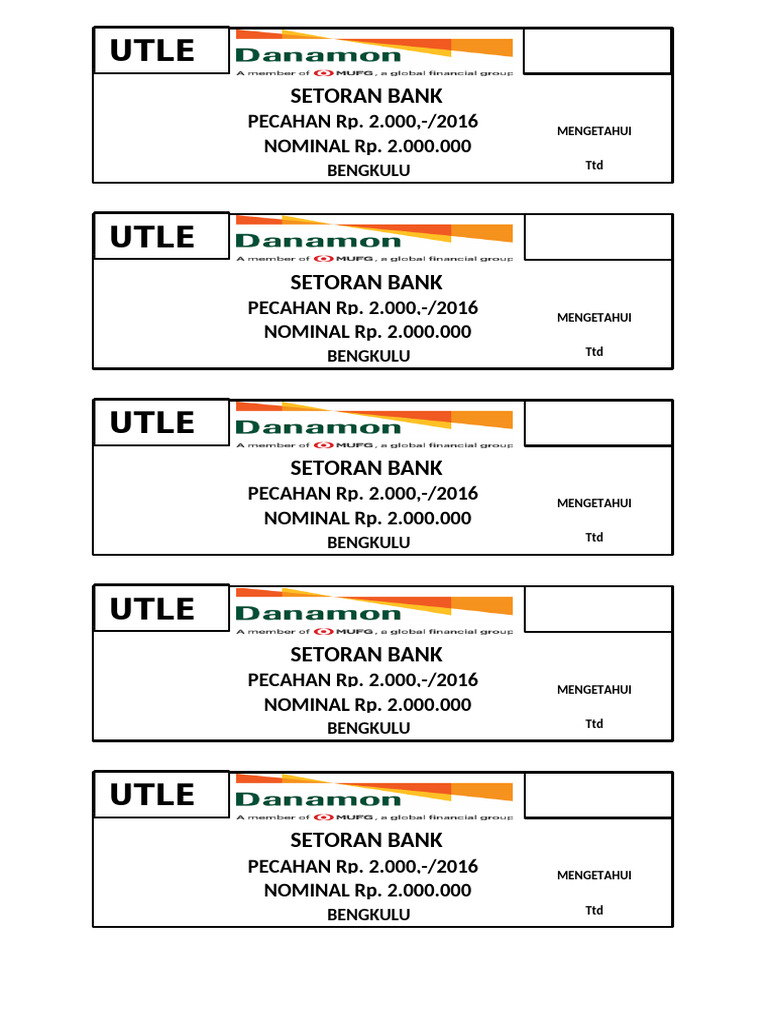 UTLE
Danamon
A member of MUFG, a global financial group
SETORAN BANK
PECAHAN Rp. 2.000,-/2016
NOMINAL Rp. 2.000.000
BENGKULU
MENGETAHUI
Ttd

UTLE
Danamon
A member of MUFG, a global financial group
SETORAN BANK
PECAHAN Rp. 2.000,-/2016
NOMINAL Rp. 2.000.000
BENGKULU
MENGETAHUI
Ttd

UTLE
Danamon
A member of MUFG, a global financial group
SETORAN BANK
PECAHAN Rp. 2.000,-/2016
NOMINAL Rp. 2.000.000
BENGKULU
MENGETAHUI
Ttd

UTLE
Danamon
A member of MUFG, a global financial group
SETORAN BANK
PECAHAN Rp. 2.000,-/2016
NOMINAL Rp. 2.000.000
BENGKULU
MENGETAHUI
Ttd

UTLE
Danamon
A member of MUFG, a global financial group
SETORAN BANK
PECAHAN Rp. 2.000,-/2016
NOMINAL Rp. 2.000.000
BENGKULU
MENGETAHUI
Ttd